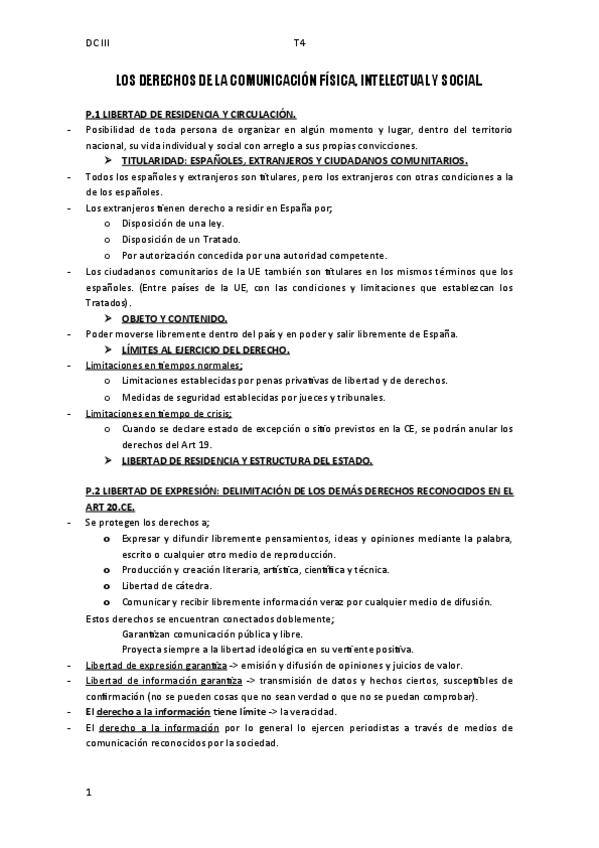 DC III T4

LOS DERECHOS DE LA COMUNICACIÓN FÍSICA, INTELECTUAL Y SOCIAL.

P.1 LIBERTAD DE RESIDENCIA Y CIRCULACIÓN.

- Posibilidad de toda persona de organizar en algún momento y lugar, dentro del territorio nacional, su vida individual y social con arreglo a sus propias convicciones.

➤ TITULARIDAD: ESPAÑOLES, EXTRANJEROS Y CIUDADANOS COMUNITARIOS.

- Todos los españoles y extranjeros son titulares, pero los extranjeros con otras condiciones a la de los españoles.
- Los extranjeros tienen derecho a residir en España por;
  o Disposición de una ley.
  o Disposición de un Tratado.
  o Por autorización concedida por una autoridad competente.
- Los ciudadanos comunitarios de la UE también son titulares en los mismos términos que los españoles. (Entre países de la UE, con las condiciones y limitaciones que establezcan los Tratados).

➤ OBJETO Y CONTENIDO.

- Poder moverse libremente dentro del país y en poder y salir libremente de España.

➤ LÍMITES AL EJERCICIO DEL DERECHO.

- Limitaciones en tiempos normales;
  o Limitaciones establecidas por penas privativas de libertad y de derechos.
  o Medidas de seguridad establecidas por jueces y tribunales.
- Limitaciones en tiempo de crisis;
  o Cuando se declare estado de excepción o sitio previstos en la CE, se podrán anular los derechos del Art 19.

➤ LIBERTAD DE RESIDENCIA Y ESTRUCTURA DEL ESTADO.

P.2 LIBERTAD DE EXPRESIÓN: DELIMITACIÓN DE LOS DEMÁS DERECHOS RECONOCIDOS EN EL ART 20.CE.

- Se protegen los derechos a;
  o Expresar y difundir libremente pensamientos, ideas y opiniones mediante la palabra, escrito o cualquier otro medio de reproducción.
  o Producción y creación literaria, artística, científica y técnica.
  o Libertad de cátedra.
  o Comunicar y recibir libremente información veraz por cualquier medio de difusión.

Estos derechos se encuentran conectados doblemente;
Garantizan comunicación pública y libre.
Proyecta siempre a la libertad ideológica en su vertiente positiva.

- Libertad de expresión garantiza -> emisión y difusión de opiniones y juicios de valor.
- Libertad de información garantiza -> transmisión de datos y hechos ciertos, susceptibles de confirmación (no se pueden cosas que no sean verdad o que no se puedan comprobar).
- El derecho a la información tiene límite -> la veracidad.
- El derecho a la información por lo general lo ejercen periodistas a través de medios de comunicación reconocidos por la sociedad.

1